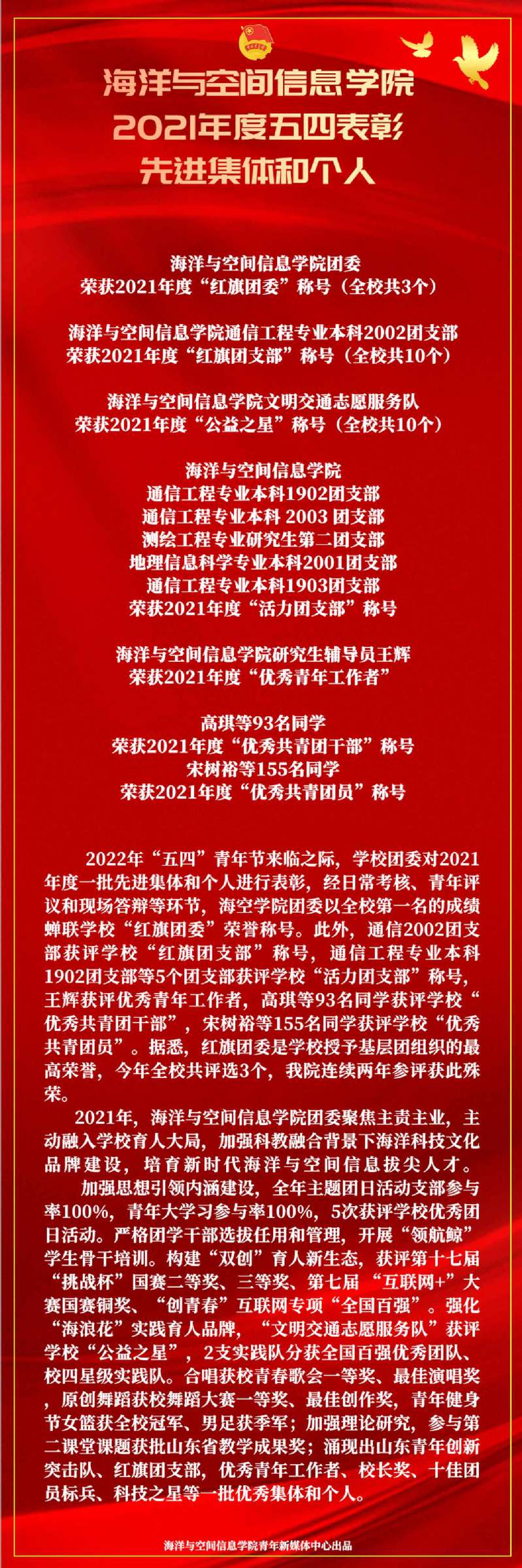 海洋与空间信息学院
2021年度五四表彰
先进集体和个人

海洋与空间信息学院团委
荣获2021年度“红旗团委”称号（全校共3个）

海洋与空间信息学院通信工程专业本科2002团支部
荣获2021年度“红旗团支部”称号（全校共10个）

海洋与空间信息学院文明交通志愿服务队
荣获2021年度“公益之星”称号（全校共10个）

海洋与空间信息学院
通信工程专业本科1902团支部
通信工程专业本科 2003 团支部
测绘工程专业研究生第二团支部
地理信息科学专业本科2001团支部
通信工程专业本科1903团支部
荣获2021年度“活力团支部”称号

海洋与空间信息学院研究生辅导员王辉
荣获2021年度“优秀青年工作者”

高琪等93名同学
荣获2021年度“优秀共青团干部”称号
宋树裕等155名同学
荣获2021年度“优秀共青团员”称号

2022年“五四”青年节来临之际，学校团委对2021年度一批先进集体和个人进行表彰，经日常考核、青年评议和现场答辩等环节，海空学院团委以全校第一名的成绩蝉联学校“红旗团委”荣誉称号。此外，通信2002团支部获评学校“红旗团支部”称号，通信工程专业本科1902团支部等5个团支部获评学校“活力团支部”称号，王辉获评优秀青年工作者，高琪等93名同学获评学校“优秀共青团干部”，宋树裕等155名同学获评学校“优秀共青团员”。据悉，红旗团委是学校授予基层团组织的最高荣誉，今年全校共评选3个，我院连续两年参评获此殊荣。

2021年，海洋与空间信息学院团委聚焦主责主业，主动融入学校育人大局，加强科教融合背景下海洋科技文化品牌建设，培育新时代海洋与空间信息拔尖人才。

加强思想引领内涵建设，全年主题团日活动支部参与率100%，青年大学习参与率100%，5次获评学校优秀团日活动。严格团学干部选拔任用和管理，开展“领航鲸”学生骨干培训。构建“双创”育人新生态，获评第十七届“挑战杯”国赛二等奖、三等奖、第七届“互联网+”大赛国赛铜奖、“创青春”互联网专项“全国百强”。强化“海浪花”实践育人品牌，“文明交通志愿服务队”获评学校“公益之星”，2支实践队分获全国百强优秀团队、校四星级实践队。合唱获校青春歌会一等奖、最佳演唱奖，原创舞蹈获校舞蹈大赛一等奖、最佳创作奖，青年健身节女篮获全校冠军、男足获季军；加强理论研究，参与第二课堂课题获批山东省教学成果奖；涌现出山东青年创新突击队、红旗团支部，优秀青年工作者、校长奖、十佳团员标兵、科技之星等一批优秀集体和个人。

海洋与空间信息学院青年新媒体中心出品